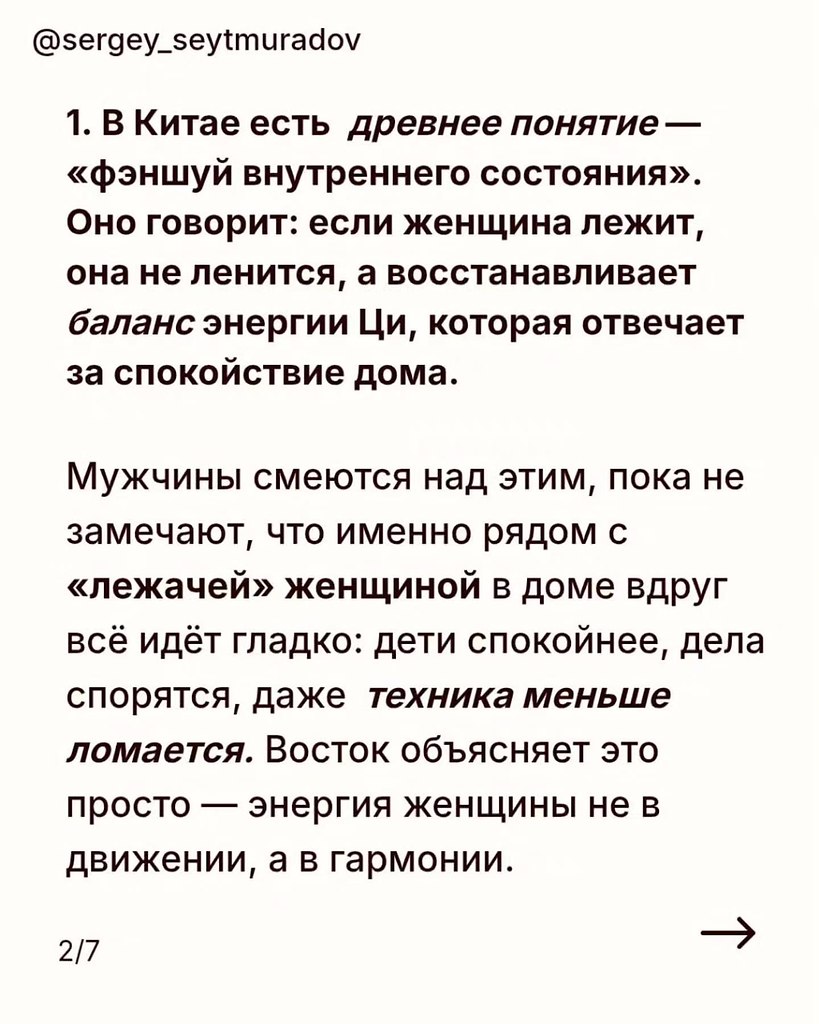 @sergey_seytmuradov

1. В Китае есть древнее понятие — «фэншуй внутреннего состояния». Оно говорит: если женщина лежит, она не ленится, а восстанавливает баланс энергии Ци, которая отвечает за спокойствие дома.

Мужчины смеются над этим, пока не замечают, что именно рядом с «лежачей» женщиной в доме вдруг всё идёт гладко: дети спокойнее, дела спорятся, даже техника меньше ломается. Восток объясняет это просто — энергия женщины не в движении, а в гармонии.

2/7

→